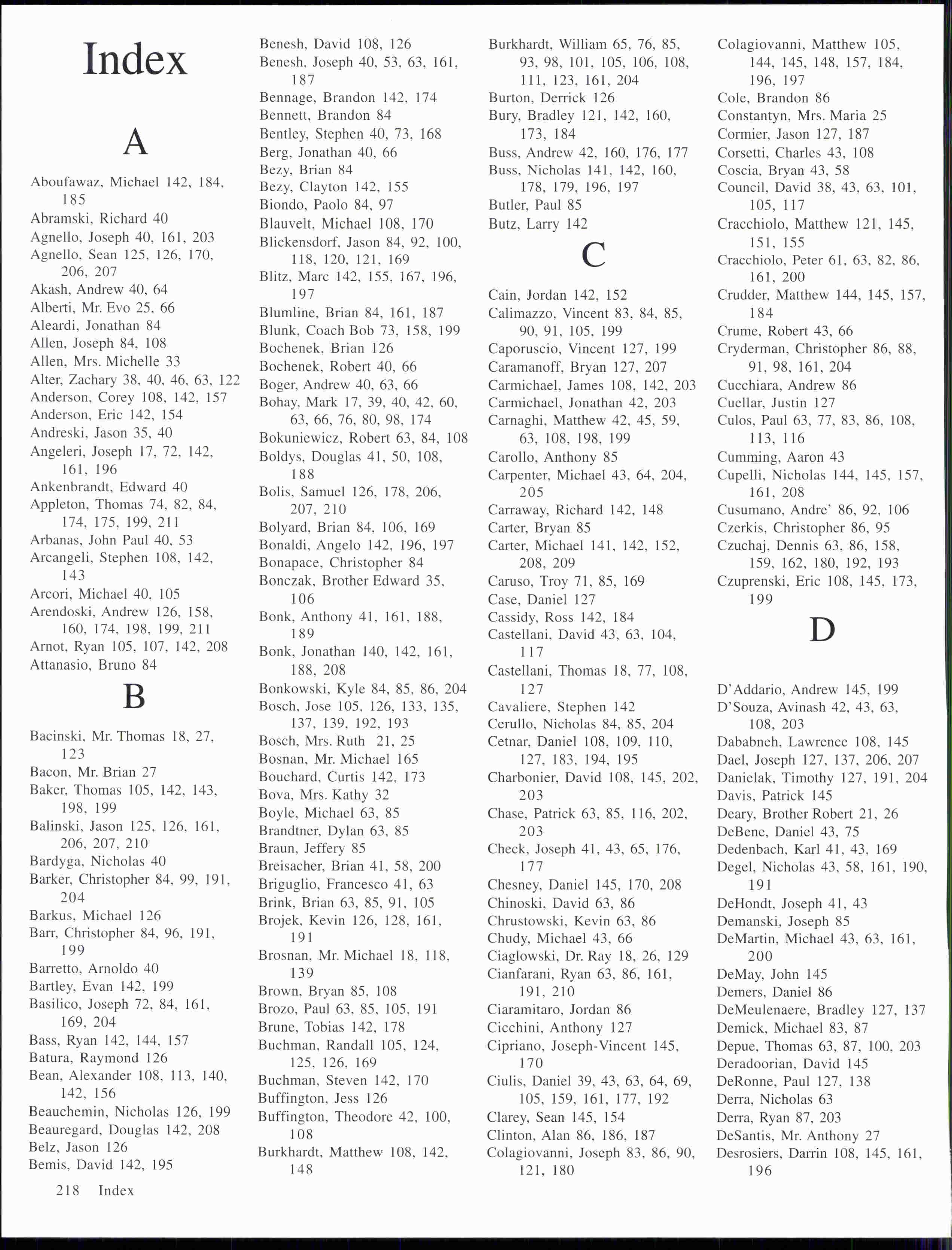 Index

A

Aboufawaz, Michael 142, 184, 185
Abramski, Richard 40
Agnello, Joseph 40, 161, 203
Agnello, Sean 125, 126, 170, 206, 207
Akash, Andrew 40, 64
Alberti, Mr. Evo 25, 66
Aleardi, Jonathan 84
Allen, Joseph 84, 108
Allen, Mrs. Michelle 33
Alter, Zachary 38, 40, 46, 63, 122
Anderson, Corey 108, 142, 157
Anderson, Eric 142, 154
Andreski, Jason 35, 40
Angeleri, Joseph 17, 72, 142, 161, 196
Ankenbrandt, Edward 40
Appleton, Thomas 74, 82, 84, 174, 175, 199, 211
Arbanas, John Paul 40, 53
Arcangeli, Stephen 108, 142, 143
Arcori, Michael 40, 105
Arendoski, Andrew 126, 158, 160, 174, 198, 199, 211
Arnot, Ryan 105, 107, 142, 208
Attanasio, Bruno 84

B

Bacinski, Mr. Thomas 18, 27, 123
Bacon, Mr. Brian 27
Baker, Thomas 105, 142, 143, 198, 199
Balinski, Jason 125, 126, 161, 206, 207, 210
Bardyga, Nicholas 40
Barker, Christopher 84, 99, 191, 204
Barkus, Michael 126
Barr, Christopher 84, 96, 191, 199
Barretto, Arnoldo 40
Bartley, Evan 142, 199
Basilico, Joseph 72, 84, 161, 169, 204
Bass, Ryan 142, 144, 157
Batura, Raymond 126
Bean, Alexander 108, 113, 140, 142, 156
Beauchemin, Nicholas 126, 199
Beauregard, Douglas 142, 208
Belz, Jason 126
Bemis, David 142, 195

Benesh, David 108, 126
Benesh, Joseph 40, 53, 63, 161, 187
Bennage, Brandon 142, 174
Bennett, Brandon 84
Bentley, Stephen 40, 73, 168
Berg, Jonathan 40, 66
Bezy, Brian 84
Bezy, Clayton 142, 155
Biondo, Paolo 84, 97
Blauvelt, Michael 108, 170
Blickensdorf, Jason 84, 92, 100, 118, 120, 121, 169
Blitz, Marc 142, 155, 167, 196, 197
Blumline, Brian 84, 161, 187
Blunk, Coach Bob 73, 158, 199
Bochenek, Brian 126
Bochenek, Robert 40, 66
Boger, Andrew 40, 63, 66
Bohay, Mark 17, 39, 40, 42, 60, 63, 66, 76, 80, 98, 174
Bokuniewicz, Robert 63, 84, 108
Boldys, Douglas 41, 50, 108, 188
Bolis, Samuel 126, 178, 206, 207, 210
Bolyard, Brian 84, 106, 169
Bonaldi, Angelo 142, 196, 197
Bonapace, Christopher 84
Bonczak, Brother Edward 35, 106
Bonk, Anthony 41, 161, 188, 189
Bonk, Jonathan 140, 142, 161, 188, 208
Bonkowski, Kyle 84, 85, 86, 204
Bosch, Jose 105, 126, 133, 135, 137, 139, 192, 193
Bosch, Mrs. Ruth 21, 25
Bosnan, Mr. Michael 165
Bouchard, Curtis 142, 173
Bova, Mrs. Kathy 32
Boyle, Michael 63, 85
Brandtner, Dylan 63, 85
Braun, Jeffery 85
Breisacher, Brian 41, 58, 200
Briguglio, Francesco 41, 63
Brink, Brian 63, 85, 91, 105
Brojek, Kevin 126, 128, 161, 191
Brosnan, Mr. Michael 18, 118, 139
Brown, Bryan 85, 108
Brozo, Paul 63, 85, 105, 191
Brune, Tobias 142, 178
Buchman, Randall 105, 124, 125, 126, 169
Buchman, Steven 142, 170
Buffington, Jess 126
Buffington, Theodore 42, 100, 108
Burkhardt, Matthew 108, 142, 148

Burkhardt, William 65, 76, 85, 93, 98, 101, 105, 106, 108, 111, 123, 161, 204
Burton, Derrick 126
Bury, Bradley 121, 142, 160, 173, 184
Buss, Andrew 42, 160, 176, 177
Buss, Nicholas 141, 142, 160, 178, 179, 196, 197
Butler, Paul 85
Butz, Larry 142

C

Cain, Jordan 142, 152
Calimazzo, Vincent 83, 84, 85, 90, 91, 105, 199
Caporuscio, Vincent 127, 199
Caramanoff, Bryan 127, 207
Carmichael, James 108, 142, 203
Carmichael, Jonathan 42, 203
Carnaghi, Matthew 42, 45, 59, 63, 108, 198, 199
Carollo, Anthony 85
Carpenter, Michael 43, 64, 204, 205
Carraway, Richard 142, 148
Carter, Bryan 85
Carter, Michael 141, 142, 152, 208, 209
Caruso, Troy 71, 85, 169
Case, Daniel 127
Cassidy, Ross 142, 184
Castellani, David 43, 63, 104, 117
Castellani, Thomas 18, 77, 108, 127
Cavaliere, Stephen 142
Cerullo, Nicholas 84, 85, 204
Cetnar, Daniel 108, 109, 110, 127, 183, 194, 195
Charbonier, David 108, 145, 202, 203
Chase, Patrick 63, 85, 116, 202, 203
Check, Joseph 41, 43, 65, 176, 177
Chesney, Daniel 145, 170, 208
Chinoski, David 63, 86
Chrustowski, Kevin 63, 86
Chudy, Michael 43, 66
Ciaglowski, Dr. Ray 18, 26, 129
Cianfarani, Ryan 63, 86, 161, 191, 210
Ciaramitaro, Jordan 86
Cicchini, Anthony 127
Cipriano, Joseph-Vincent 145, 170
Ciulis, Daniel 39, 43, 63, 64, 69, 105, 159, 161, 177, 192
Clarey, Sean 145, 154
Clinton, Alan 86, 186, 187
Colagiovanni, Joseph 83, 86, 90, 121, 180

Colagiovanni, Matthew 105, 144, 145, 148, 157, 184, 196, 197
Cole, Brandon 86
Constantyn, Mrs. Maria 25
Cormier, Jason 127, 187
Corsetti, Charles 43, 108
Coscia, Bryan 43, 58
Council, David 38, 43, 63, 101, 105, 117
Cracchiolo, Matthew 121, 145, 151, 155
Cracchiolo, Peter 61, 63, 82, 86, 161, 200
Crudder, Matthew 144, 145, 157, 184
Crume, Robert 43, 66
Cryderman, Christopher 86, 88, 91, 98, 161, 204
Cucchiara, Andrew 86
Cuellar, Justin 127
Culos, Paul 63, 77, 83, 86, 108, 113, 116
Cumming, Aaron 43
Cupelli, Nicholas 144, 145, 157, 161, 208
Cusumano, Andre' 86, 92, 106
Czerkis, Christopher 86, 95
Czuchaj, Dennis 63, 86, 158, 159, 162, 180, 192, 193
Czuprenski, Eric 108, 145, 173, 199

D

D'Addario, Andrew 145, 199
D'Souza, Avinash 42, 43, 63, 108, 203
Dababneh, Lawrence 108, 145
Dael, Joseph 127, 137, 206, 207
Danielak, Timothy 127, 191, 204
Davis, Patrick 145
Deary, Brother Robert 21, 26
DeBene, Daniel 43, 75
Dedenbach, Karl 41, 43, 169
Degel, Nicholas 43, 58, 161, 190, 191
DeHondt, Joseph 41, 43
Demanski, Joseph 85
DeMartin, Michael 43, 63, 161, 200
DeMay, John 145
Demers, Daniel 86
DeMeulenaere, Bradley 127, 137
Demick, Michael 83, 87
Depue, Thomas 63, 87, 100, 203
Deradoorian, David 145
DeRonne, Paul 127, 138
Derra, Nicholas 63
Derra, Ryan 87, 203
DeSantis, Mr. Anthony 27
Desrosiers, Darrin 108, 145, 161, 196

218 Index